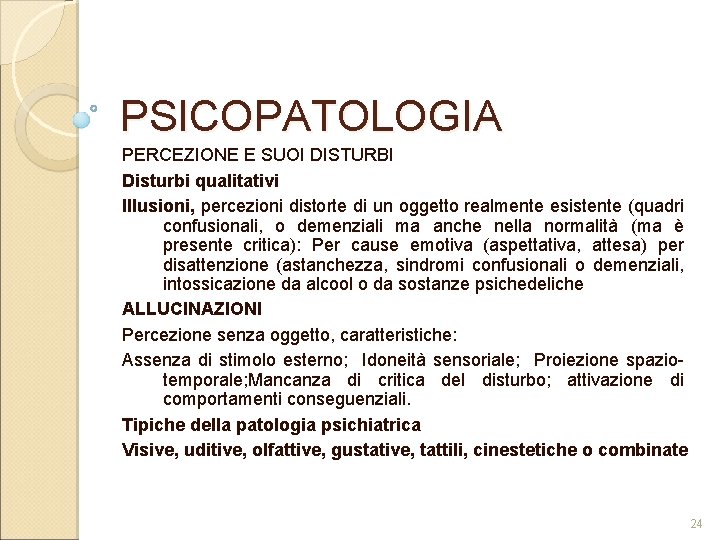 PSICOPATOLOGIA

PERCEZIONE E SUOI DISTURBI

Disturbi qualitativi

Illusioni, percezioni distorte di un oggetto realmente esistente (quadri confusionali, o demenziali ma anche nella normalità (ma è presente critica): Per cause emotiva (aspettativa, attesa) per disattenzione (astanchezza, sindromi confusionali o demenziali, intossicazione da alcool o da sostanze psichedeliche

ALLUCINAZIONI

Percezione senza oggetto, caratteristiche:

Assenza di stimolo esterno; Idoneità sensoriale; Proiezione spazio-temporale;Mancanza di critica del disturbo; attivazione di comportamenti conseguenziali.

Tipiche della patologia psichiatrica

Visive, uditive, olfattive, gustative, tattili, cinestetiche o combinate

24